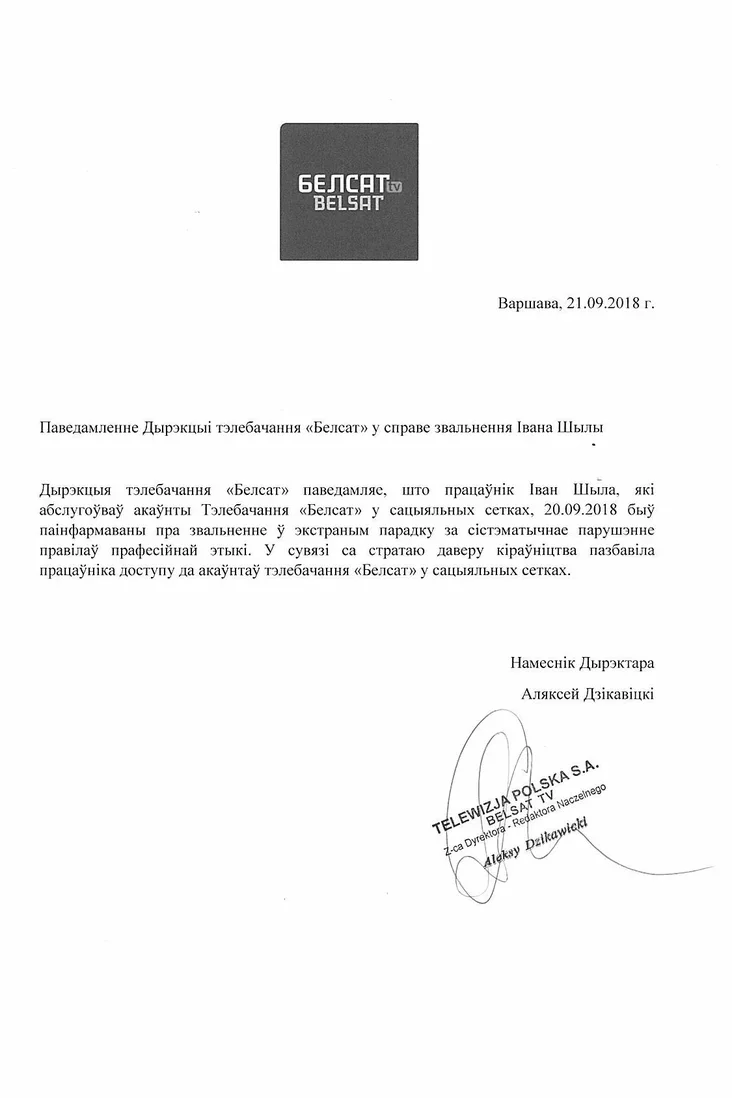 БЕЛСАТ TV
BELSAT

Варшава, 21.09.2018 г.

Паведамленне Дырэкцыі тэлебачання «Белсат» у справе звальнення Івана Шылы

Дырэкцыя тэлебачання «Белсат» паведамляе, што працаўнік Іван Шыла, які абслугоўваў акаўнты Тэлебачання «Белсат» у сацыяльных сетках, 20.09.2018 быў паінфармаваны пра звальненне ў экстраным парадку за сістэматычнае парушэнне правілаў прафесійнай этыкі. У сувязі са стратаю даверу кіраўніцтва пазбавіла працаўніка доступу да акаўнтаў тэлебачання «Белсат» у сацыяльных сетках.

Намеснік Дырэктара

Аляксей Дзікавіцкі

TELEWIZJA POLSKA S.A.
BELSAT TV
Z-ca Dyrektora - Redaktora Naczelnego
Aleksy Dzikawicki